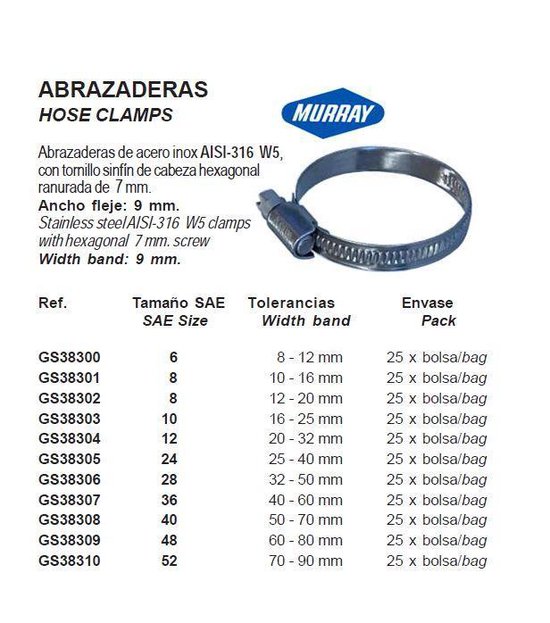 ABRAZADERAS
HOSE CLAMPS

MURRAY

Abrazaderas de acero inox AISI-316 W5, con tornillo sinfín de cabeza hexagonal ranurada de 7 mm.
Ancho fleje: 9 mm.
Stainless steel AISI-316 W5 clamps with hexagonal 7 mm. screw
Width band: 9 mm.

| Ref. | Tamaño SAE SAE Size | Tolerancias Width band | Envase Pack |
|---|---|---|---|
| GS38300 | 6 | 8 - 12 mm | 25 x bolsa/bag |
| GS38301 | 8 | 10 - 16 mm | 25 x bolsa/bag |
| GS38302 | 8 | 12 - 20 mm | 25 x bolsa/bag |
| GS38303 | 10 | 16 - 25 mm | 25 x bolsa/bag |
| GS38304 | 12 | 20 - 32 mm | 25 x bolsa/bag |
| GS38305 | 24 | 25 - 40 mm | 25 x bolsa/bag |
| GS38306 | 28 | 32 - 50 mm | 25 x bolsa/bag |
| GS38307 | 36 | 40 - 60 mm | 25 x bolsa/bag |
| GS38308 | 40 | 50 - 70 mm | 25 x bolsa/bag |
| GS38309 | 48 | 60 - 80 mm | 25 x bolsa/bag |
| GS38310 | 52 | 70 - 90 mm | 25 x bolsa/bag |